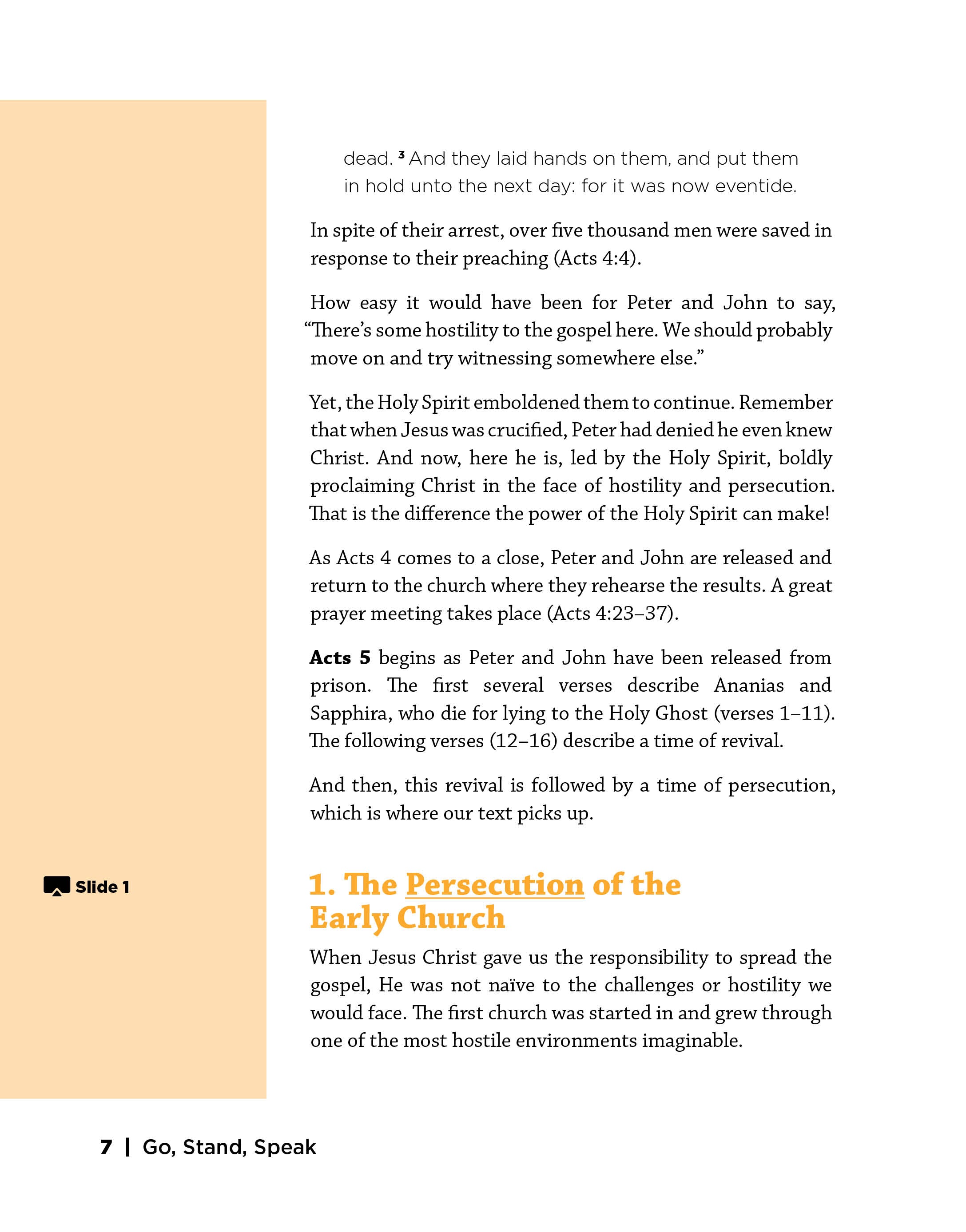 dead. $^{3}$ And they laid hands on them, and put them in hold unto the next day: for it was now eventide.

In spite of their arrest, over five thousand men were saved in response to their preaching (Acts 4:4).

How easy it would have been for Peter and John to say, "There's some hostility to the gospel here. We should probably move on and try witnessing somewhere else."

Yet, the Holy Spirit emboldened them to continue. Remember that when Jesus was crucified, Peter had denied he even knew Christ. And now, here he is, led by the Holy Spirit, boldly proclaiming Christ in the face of hostility and persecution. That is the difference the power of the Holy Spirit can make!

As Acts 4 comes to a close, Peter and John are released and return to the church where they rehearse the results. A great prayer meeting takes place (Acts 4:23–37).

Acts 5 begins as Peter and John have been released from prison. The first several verses describe Ananias and Sapphira, who die for lying to the Holy Ghost (verses 1–11). The following verses (12–16) describe a time of revival.

And then, this revival is followed by a time of persecution, which is where our text picks up.

Slide 1

1. The Persecution of the Early Church

When Jesus Christ gave us the responsibility to spread the gospel, He was not naïve to the challenges or hostility we would face. The first church was started in and grew through one of the most hostile environments imaginable.

7 | Go, Stand, Speak